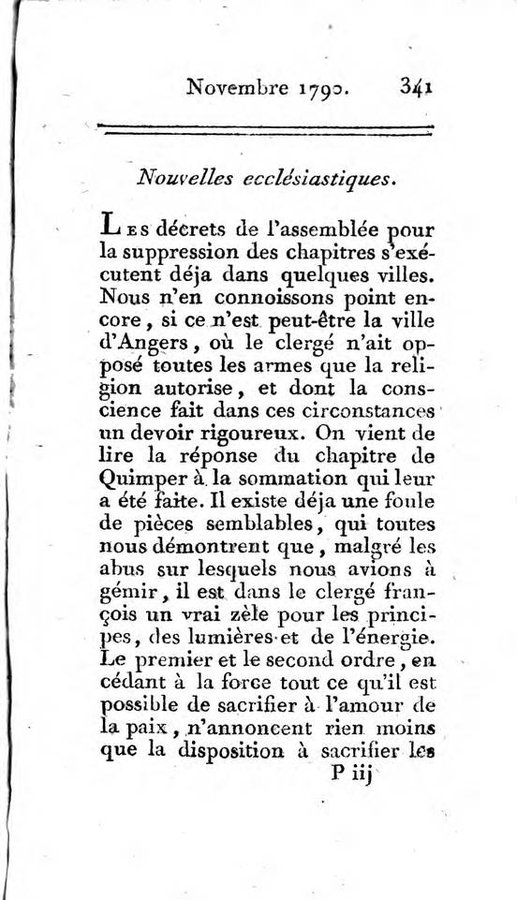 Novembre 1790. 341

Nouvelles ecclésiastiques.

Les décrets de l'assemblée pour la suppression des chapitres s'exécutent déja dans quelques villes. Nous n'en connoissons point encore, si ce n'est peut-être la ville d'Angers, où le clergé n'ait opposé toutes les armes que la religion autorise, et dont la conscience fait dans ces circonstances un devoir rigoureux. On vient de lire la réponse du chapitre de Quimper à la sommation qui leur a été faite. Il existe déja une foule de pièces semblables, qui toutes nous démontrent que, malgré les abus sur lesquels nous avions à gémir, il est dans le clergé françois un vrai zèle pour les principes, des lumières et de l'énergie. Le premier et le second ordre, en cédant à la force tout ce qu'il est possible de sacrifier à l'amour de la paix, n'annoncent rien moins que la disposition à sacrifier les

P iij